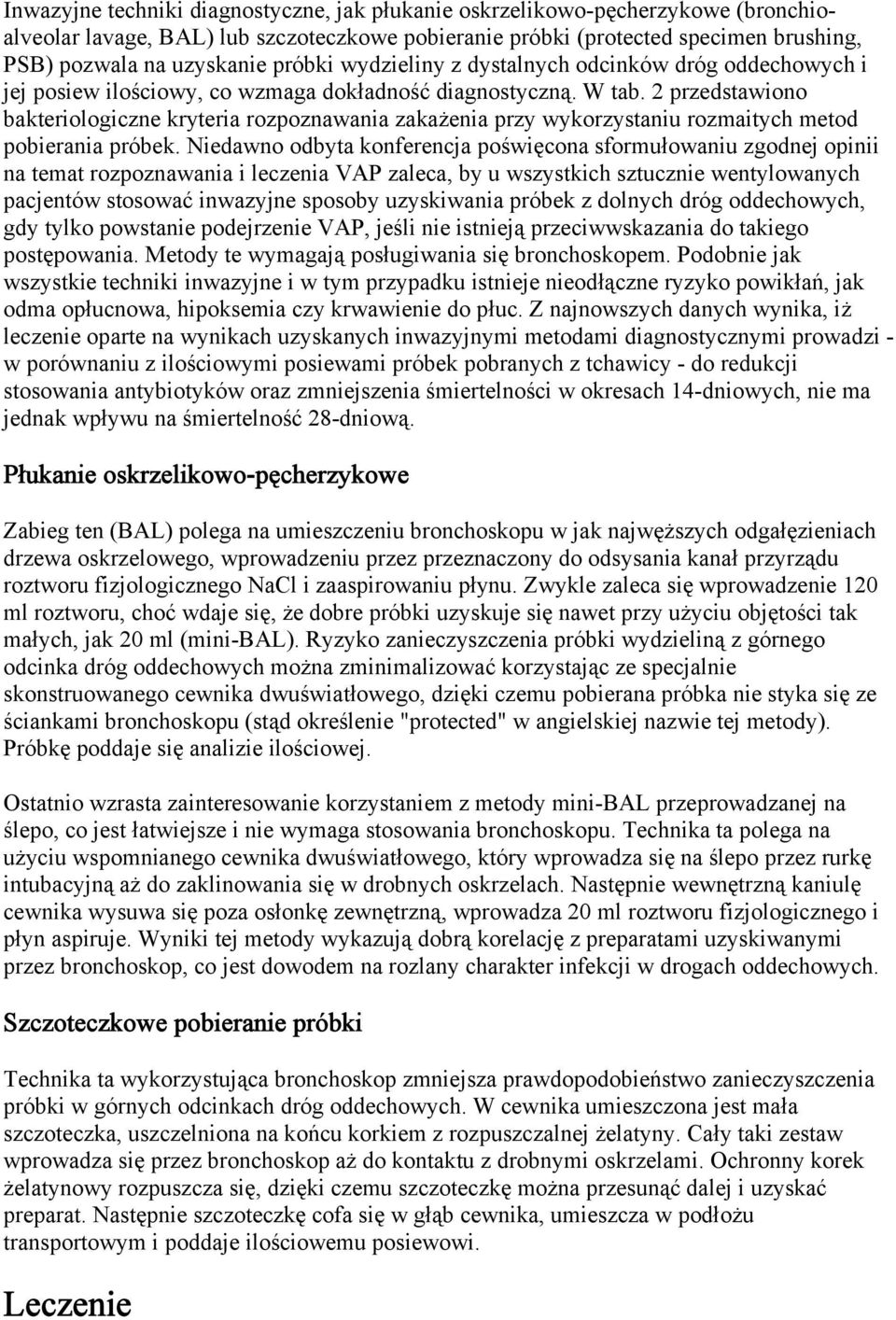 Inwazyjne techniki diagnostyczne, jak płukanie oskrzelikowo-pęcherzykowe (bronchioalveolar lavage, BAL) lub szczoteczkowe pobieranie próbki (protected specimen brushing, PSB) pozwala na uzyskanie próbki wydzieliny z dystalnych odcinków dróg oddechowych i jej posiew ilościowy, co wzmaga dokładność diagnostyczną. W tab. 2 przedstawiono bakteriologiczne kryteria rozpoznawania zakażenia przy wykorzystaniu rozmaitych metod pobierania próbek. Niedawno odbyta konferencja poświęcona sformułowaniu zgodnej opinii na temat rozpoznawania i leczenia VAP zaleca, by u wszystkich sztucznie wentylowanych pacjentów stosować inwazyjne sposoby uzyskiwania próbek z dolnych dróg oddechowych, gdy tylko powstanie podejrzenie VAP, jeśli nie istnieją przeciwwskazania do takiego postępowania. Metody te wymagają posługiwania się bronchoskopem. Podobnie jak wszystkie techniki inwazyjne i w tym przypadku istnieje nieodłączne ryzyko powikłań, jak odma opłucnowa, hipoksemia czy krwawienie do płuc. Z najnowszych danych wynika, iż leczenie oparte na wynikach uzyskanych inwazyjnymi metodami diagnostycznymi prowadzi - w porównaniu z ilościowymi posiewami próbek pobranych z tchawicy - do redukcji stosowania antybiotyków oraz zmniejszenia śmiertelności w okresach 14-dniowych, nie ma jednak wpływu na śmiertelność 28-dniową.

Płukanie oskrzelikowo-pęcherzykowe

Zabieg ten (BAL) polega na umieszczeniu bronchoskopu w jak najwęższych odgałęzieniach drzewa oskrzelowego, wprowadzeniu przez przeznaczony do odsysania kanał przyrządu roztworu fizjologicznego NaCl i zaaspirowaniu płynu. Zwykle zaleca się wprowadzenie 120 ml roztworu, choć wdaje się, że dobre próbki uzyskuje się nawet przy użyciu objętości tak małych, jak 20 ml (mini-BAL). Ryzyko zanieczyszczenia próbki wydzieliną z górnego odcinka dróg oddechowych można zminimalizować korzystając ze specjalnie skonstruowanego cewnika dwuświatłowego, dzięki czemu pobierana próbka nie styka się ze ściankami bronchoskopu (stąd określenie "protected" w angielskiej nazwie tej metody). Próbkę poddaje się analizie ilościowej.

Ostatnio wzrasta zainteresowanie korzystaniem z metody mini-BAL przeprowadzanej na ślepo, co jest łatwiejsze i nie wymaga stosowania bronchoskopu. Technika ta polega na użyciu wspomnianego cewnika dwuświatłowego, który wprowadza się na ślepo przez rurkę intubacyjną aż do zaklinowania się w drobnych oskrzelach. Następnie wewnętrzną kaniulę cewnika wysuwa się poza osłonkę zewnętrzną, wprowadza 20 ml roztworu fizjologicznego i płyn aspiruje. Wyniki tej metody wykazują dobrą korelację z preparatami uzyskiwanymi przez bronchoskop, co jest dowodem na rozlany charakter infekcji w drogach oddechowych.

Szczoteczkowe pobieranie próbki

Technika ta wykorzystująca bronchoskop zmniejsza prawdopodobieństwo zanieczyszczenia próbki w górnych odcinkach dróg oddechowych. W cewnika umieszczona jest mała szczoteczka, uszczelniona na końcu korkiem z rozpuszczalnej żelatyny. Cały taki zestaw wprowadza się przez bronchoskop aż do kontaktu z drobnymi oskrzelami. Ochronny korek żelatynowy rozpuszcza się, dzięki czemu szczoteczkę można przesunąć dalej i uzyskać preparat. Następnie szczoteczkę cofa się w głąb cewnika, umieszcza w podłożu transportowym i poddaje ilościowemu posiewowi.

Leczenie